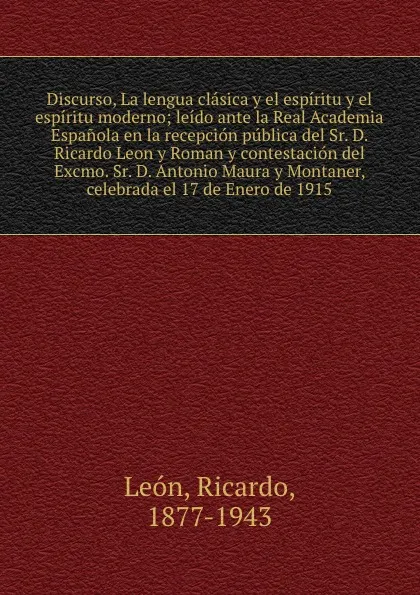 Discurso, La lengua clásica y el espíritu y el espíritu moderno; leído ante la Real Academia Española en la recepción pública del Sr. D. Ricardo Leon y Roman y contestación del Excmo. Sr. D. Antonio Maura y Montaner, celebrada el 17 de Enero de 1915

León, Ricardo,
1877-1943